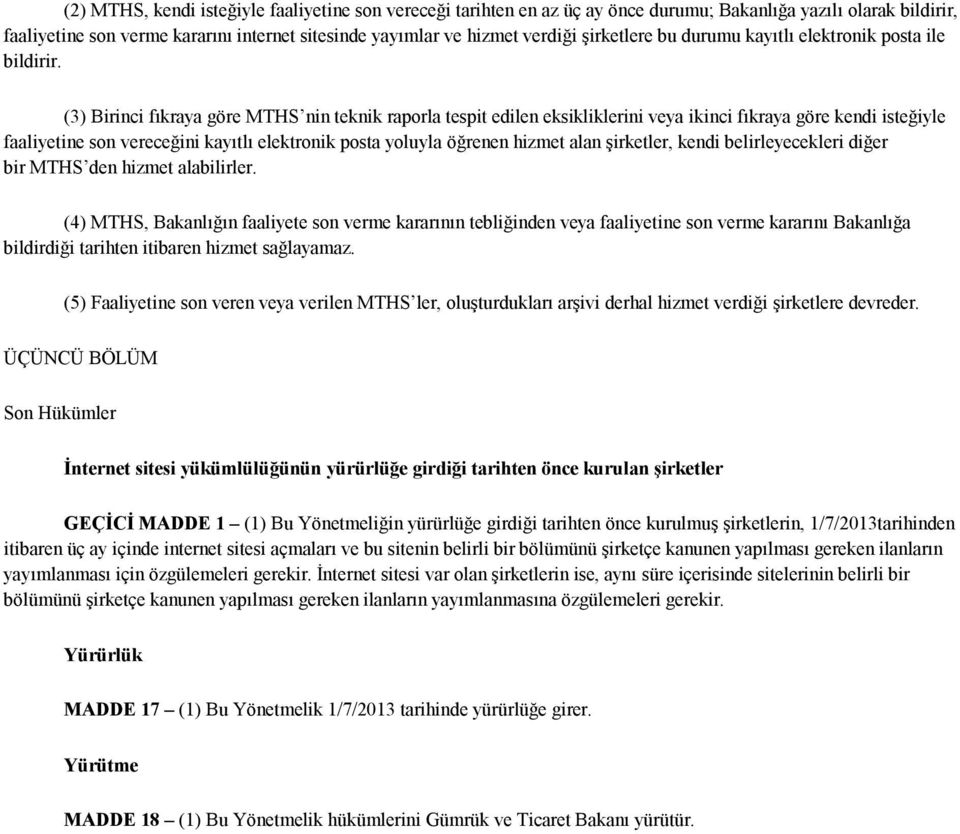 (2) MTHS, kendi isteğiyle faaliyetine son vereceği tarihten en az üç ay önce durumu; Bakanlığa yazılı olarak bildirir, faaliyetine son verme kararını internet sitesinde yayımlar ve hizmet verdiği şirketlere bu durumu kayıtlı elektronik posta ile bildirir.

(3) Birinci fıkraya göre MTHS'nin teknik raporla tespit edilen eksikliklerini veya ikinci fıkraya göre kendi isteğiyle faaliyetine son vereceğini kayıtlı elektronik posta yoluyla öğrenen hizmet alan şirketler, kendi belirleyecekleri diğer bir MTHS'den hizmet alabilirler.

(4) MTHS, Bakanlığın faaliyete son verme kararının tebliğinden veya faaliyetine son verme kararını Bakanlığa bildirdiği tarihten itibaren hizmet sağlayamaz.

(5) Faaliyetine son veren veya verilen MTHS'ler, oluşturdukları arşivi derhal hizmet verdiği şirketlere devreder.

ÜÇÜNCÜ BÖLÜM

Son Hükümler

İnternet sitesi yükümlülüğünün yürürlüğe girdiği tarihten önce kurulan şirketler

GEÇİCİ MADDE 1 – (1) Bu Yönetmeliğin yürürlüğe girdiği tarihten önce kurulmuş şirketlerin, 1/7/2013tarihinden itibaren üç ay içinde internet sitesi açmaları ve bu sitenin belirli bir bölümünü şirketçe kanunen yapılması gereken ilanların yayımlanması için özgülemeleri gerekir. İnternet sitesi var olan şirketlerin ise, aynı süre içerisinde sitelerinin belirli bir bölümünü şirketçe kanunen yapılması gereken ilanların yayımlanmasına özgülemeleri gerekir.

Yürürlük

MADDE 17 – (1) Bu Yönetmelik 1/7/2013 tarihinde yürürlüğe girer.

Yürütme

MADDE 18 – (1) Bu Yönetmelik hükümlerini Gümrük ve Ticaret Bakanı yürütür.